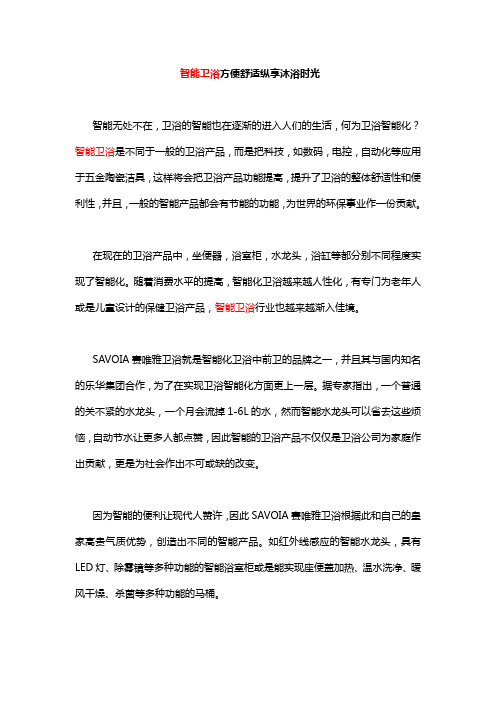 智能卫浴方便舒适纵享沐浴时光

智能无处不在，卫浴的智能也在逐渐的进入人们的生活，何为卫浴智能化？智能卫浴是不同于一般的卫浴产品，而是把科技，如数码，电控，自动化等应用于五金陶瓷洁具，这样将会把卫浴产品功能提高，提升了卫浴的整体舒适性和便利性，并且，一般的智能产品都会有节能的功能，为世界的环保事业作一份贡献。

在现在的卫浴产品中，坐便器，浴室柜，水龙头，浴缸等都分别不同程度实现了智能化。随着消费水平的提高，智能化卫浴越来越人性化，有专门为老年人或是儿童设计的保健卫浴产品，智能卫浴行业也越来越渐入佳境。

SAVOIA 赛唯雅卫浴就是智能化卫浴中前卫的品牌之一，并且其与国内知名的乐华集团合作，为了在实现卫浴智能化方面更上一层。据专家指出，一个普通的关不紧的水龙头，一个月会流掉 1-6L 的水，然而智能水龙头可以省去这些烦恼，自动节水让更多人都点赞，因此智能的卫浴产品不仅仅是卫浴公司为家庭作出贡献，更是为社会作出不可或缺的改变。

因为智能的便利让现代人赞许，因此 SAVOIA 赛唯雅卫浴根据此和自己的皇家高贵气质优势，创造出不同的智能产品。如红外线感应的智能水龙头，具有 LED 灯、除雾镜等多种功能的智能浴室柜或是能实现座便盖加热、温水洗净、暖风干燥、杀菌等多种功能的马桶。